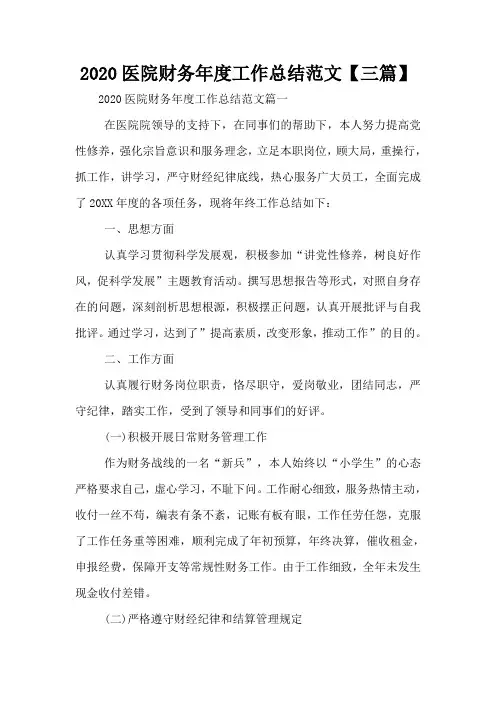 2020 医院财务年度工作总结范文【三篇】

2020 医院财务年度工作总结范文篇一

在医院院领导的支持下，在同事们的帮助下，本人努力提高党性修养，强化宗旨意识和服务理念，立足本职岗位，顾大局，重操行，抓工作，讲学习，严守财经纪律底线，热心服务广大员工，全面完成了 20XX 年度的各项任务，现将年终工作总结如下：

一、思想方面

认真学习贯彻科学发展观，积极参加“讲党性修养，树良好作风，促科学发展”主题教育活动。撰写思想报告等形式，对照自身存在的问题，深刻剖析思想根源，积极摆正问题，认真开展批评与自我批评。通过学习，达到了”提高素质，改变形象，推动工作”的目的。

二、工作方面

认真履行财务岗位职责，恪尽职守，爱岗敬业，团结同志，严守纪律，踏实工作，受到了领导和同事们的好评。

(一)积极开展日常财务管理工作

作为财务战线的一名“新兵”，本人始终以“小学生”的心态严格要求自己，虚心学习，不耻下问。工作耐心细致，服务热情主动，收付一丝不苟，编表有条不紊，记账有板有眼，工作任劳任怨，克服了工作任务重等困难，顺利完成了年初预算，年终决算，催收租金，申报经费，保障开支等常规性财务工作。由于工作细致，全年未发生现金收付差错。

(二)严格遵守财经纪律和结算管理规定